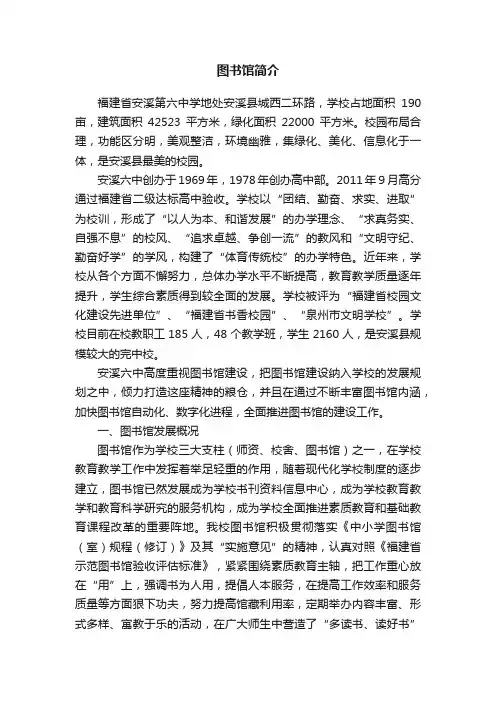 图书馆简介

福建省安溪第六中学地处安溪县城西二环路，学校占地面积 190 亩，建筑面积 42523 平方米，绿化面积 22000 平方米。校园布局合理，功能区分明，美观整洁，环境幽雅，集绿化、美化、信息化于一体，是安溪县最美的校园。

安溪六中创办于1969年，1978年创办高中部。2011年9月高分通过福建省二级达标高中验收。学校以“团结、勤奋、求实、进取”为校训，形成了“以人为本、和谐发展”的办学理念、“求真务实、自强不息”的校风、“追求卓越、争创一流”的教风和“文明守纪、勤奋好学”的学风，构建了“体育传统校”的办学特色。近年来，学校从各个方面不懈努力，总体办学水平不断提高，教育教学质量逐年提升，学生综合素质得到较全面的发展。学校被评为“福建省校园文化建设先进单位”、“福建省书香校园”、“泉州市文明学校”。学校目前在校教职工 185 人，48 个教学班，学生 2160 人，是安溪县规模较大的完中校。

安溪六中高度重视图书馆建设，把图书馆建设纳入学校的发展规划之中，倾力打造这座精神的粮仓，并且在通过不断丰富图书馆内涵，加快图书馆自动化、数字化进程，全面推进图书馆的建设工作。

一、图书馆发展概况

图书馆作为学校三大支柱（师资、校舍、图书馆）之一，在学校教育教学工作中发挥着举足轻重的作用，随着现代化学校制度的逐步建立，图书馆已然发展成为学校书刊资料信息中心，成为学校教育教学和教育科学研究的服务机构，成为学校全面推进素质教育和基础教育课程改革的重要阵地。我校图书馆积极贯彻落实《中小学图书馆（室）规程（修订）》及其“实施意见”的精神，认真对照《福建省示范图书馆验收评估标准》，紧紧围绕素质教育主轴，把工作重心放在“用”上，强调书为人用，提倡人本服务，在提高工作效率和服务质量等方面狠下功夫，努力提高馆藏利用率，定期举办内容丰富、形式多样、寓教于乐的活动，在广大师生中营造了“多读书、读好书”